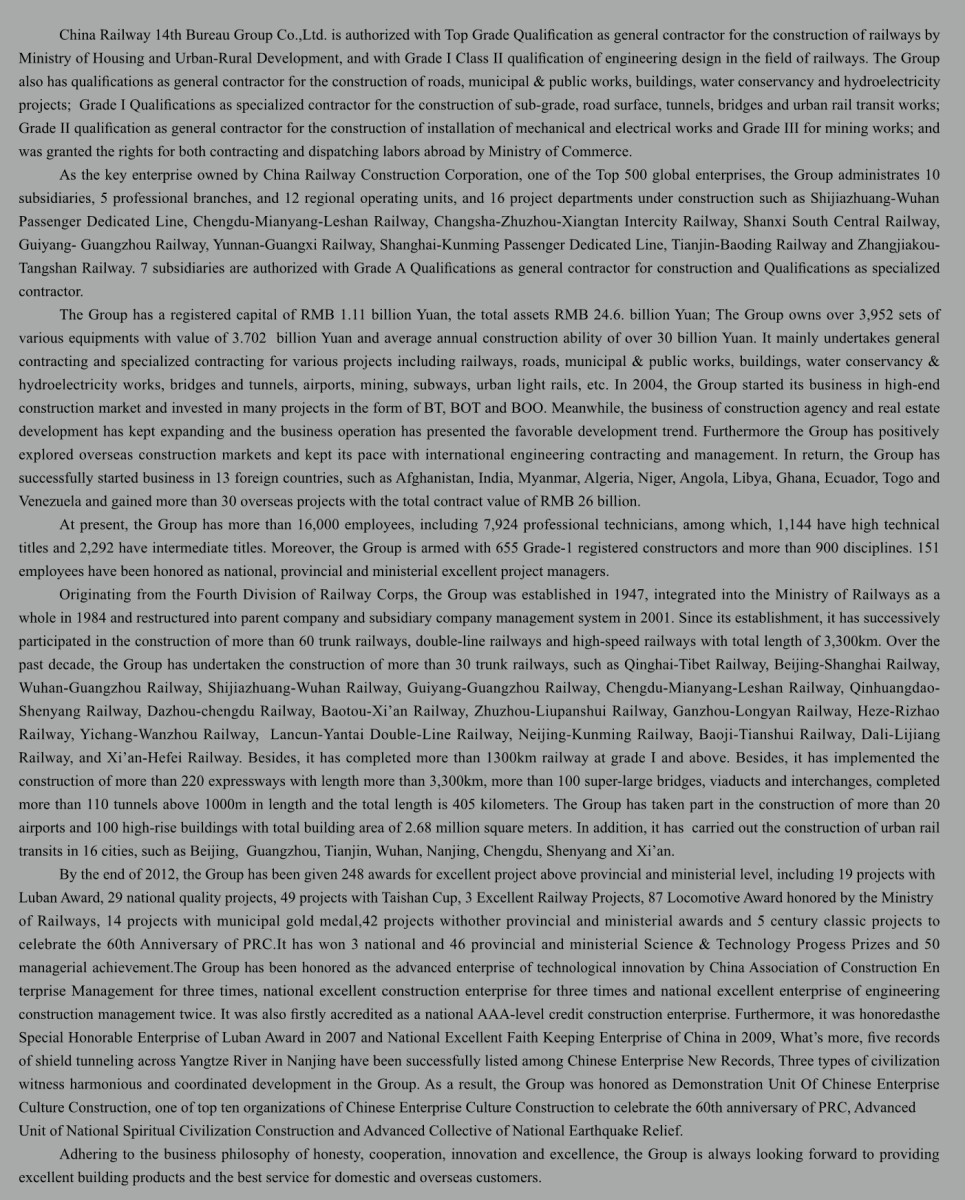 China Railway 14th Bureau Group Co.,Ltd. is authorized with Top Grade Qualification as general contractor for the construction of railways by Ministry of Housing and Urban-Rural Development, and with Grade I Class II qualification of engineering design in the field of railways. The Group also has qualifications as general contractor for the construction of roads, municipal & public works, buildings, water conservancy and hydroelectricity projects; Grade I Qualifications as specialized contractor for the construction of sub-grade, road surface, tunnels, bridges and urban rail transit works; Grade II qualification as general contractor for the construction of installation of mechanical and electrical works and Grade III for mining works; and was granted the rights for both contracting and dispatching labors abroad by Ministry of Commerce.

As the key enterprise owned by China Railway Construction Corporation, one of the Top 500 global enterprises, the Group administrates 10 subsidiaries, 5 professional branches, and 12 regional operating units, and 16 project departments under construction such as Shijiazhuang-Wuhan Passenger Dedicated Line, Chengdu-Mianyang-Leshan Railway, Changsha-Zhuzhou-Xiangtan Intercity Railway, Shanxi South Central Railway, Guiyang- Guangzhou Railway, Yunnan-Guangxi Railway, Shanghai-Kunming Passenger Dedicated Line, Tianjin-Baoding Railway and Zhangjiakou-Tangshan Railway. 7 subsidiaries are authorized with Grade A Qualifications as general contractor for construction and Qualifications as specialized contractor.

The Group has a registered capital of RMB 1.11 billion Yuan, the total assets RMB 24.6. billion Yuan; The Group owns over 3,952 sets of various equipments with value of 3.702 billion Yuan and average annual construction ability of over 30 billion Yuan. It mainly undertakes general contracting and specialized contracting for various projects including railways, roads, municipal & public works, buildings, water conservancy & hydroelectricity works, bridges and tunnels, airports, mining, subways, urban light rails, etc. In 2004, the Group started its business in high-end construction market and invested in many projects in the form of BT, BOT and BOO. Meanwhile, the business of construction agency and real estate development has kept expanding and the business operation has presented the favorable development trend. Furthermore the Group has positively explored overseas construction markets and kept its pace with international engineering contracting and management. In return, the Group has successfully started business in 13 foreign countries, such as Afghanistan, India, Myanmar, Algeria, Niger, Angola, Libya, Ghana, Ecuador, Togo and Venezuela and gained more than 30 overseas projects with the total contract value of RMB 26 billion.

At present, the Group has more than 16,000 employees, including 7,924 professional technicians, among which, 1,144 have high technical titles and 2,292 have intermediate titles. Moreover, the Group is armed with 655 Grade-1 registered constructors and more than 900 disciplines. 151 employees have been honored as national, provincial and ministerial excellent project managers.

Originating from the Fourth Division of Railway Corps, the Group was established in 1947, integrated into the Ministry of Railways as a whole in 1984 and restructured into parent company and subsidiary company management system in 2001. Since its establishment, it has successively participated in the construction of more than 60 trunk railways, double-line railways and high-speed railways with total length of 3,300km. Over the past decade, the Group has undertaken the construction of more than 30 trunk railways, such as Qinghai-Tibet Railway, Beijing-Shanghai Railway, Wuhan-Guangzhou Railway, Shijiazhuang-Wuhan Railway, Guiyang-Guangzhou Railway, Chengdu-Mianyang-Leshan Railway, Qinhuangdao-Shenyang Railway, Dazhou-chengdu Railway, Baotou-Xi'an Railway, Zhuzhou-Liupanshui Railway, Ganzhou-Longyan Railway, Heze-Rizhao Railway, Yichang-Wanzhou Railway, Lancun-Yantai Double-Line Railway, Neijing-Kunming Railway, Baoji-Tianshui Railway, Dali-Lijiang Railway, and Xi'an-Hefei Railway. Besides, it has completed more than 1300km railway at grade I and above. Besides, it has implemented the construction of more than 220 expressways with length more than 3,300km, more than 100 super-large bridges, viaducts and interchanges, completed more than 110 tunnels above 1000m in length and the total length is 405 kilometers. The Group has taken part in the construction of more than 20 airports and 100 high-rise buildings with total building area of 2.68 million square meters. In addition, it has carried out the construction of urban rail transits in 16 cities, such as Beijing, Guangzhou, Tianjin, Wuhan, Nanjing, Chengdu, Shenyang and Xi'an.

By the end of 2012, the Group has been given 248 awards for excellent project above provincial and ministerial level, including 19 projects with Luban Award, 29 national quality projects, 49 projects with Taishan Cup, 3 Excellent Railway Projects, 87 Locomotive Award honored by the Ministry of Railways, 14 projects with municipal gold medal,42 projects withother provincial and ministerial awards and 5 century classic projects to celebrate the 60th Anniversary of PRC.It has won 3 national and 46 provincial and ministerial Science & Technology Progess Prizes and 50 managerial achievement.The Group has been honored as the advanced enterprise of technological innovation by China Association of Construction En terprise Management for three times, national excellent construction enterprise for three times and national excellent enterprise of engineering construction management twice. It was also firstly accredited as a national AAA-level credit construction enterprise. Furthermore, it was honoredasthe Special Honorable Enterprise of Luban Award in 2007 and National Excellent Faith Keeping Enterprise of China in 2009, What's more, five records of shield tunneling across Yangtze River in Nanjing have been successfully listed among Chinese Enterprise New Records, Three types of civilization witness harmonious and coordinated development in the Group. As a result, the Group was honored as Demonstration Unit Of Chinese Enterprise Culture Construction, one of top ten organizations of Chinese Enterprise Culture Construction to celebrate the 60th anniversary of PRC, Advanced Unit of National Spiritual Civilization Construction and Advanced Collective of National Earthquake Relief.

Adhering to the business philosophy of honesty, cooperation, innovation and excellence, the Group is always looking forward to providing excellent building products and the best service for domestic and overseas customers.